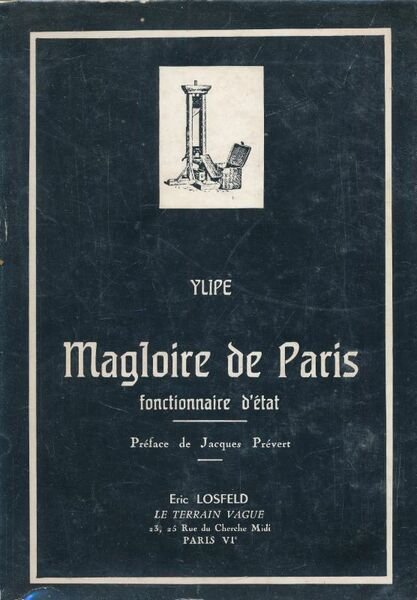 YLIPE

Magloire de Paris

fonctionnaire d'état

Préface de Jacques Prévert

Eric LOSFELD
LE TERRAIN VAGUE
23, 25 Rue du Cherche Midi
PARIS VI$^{e}$